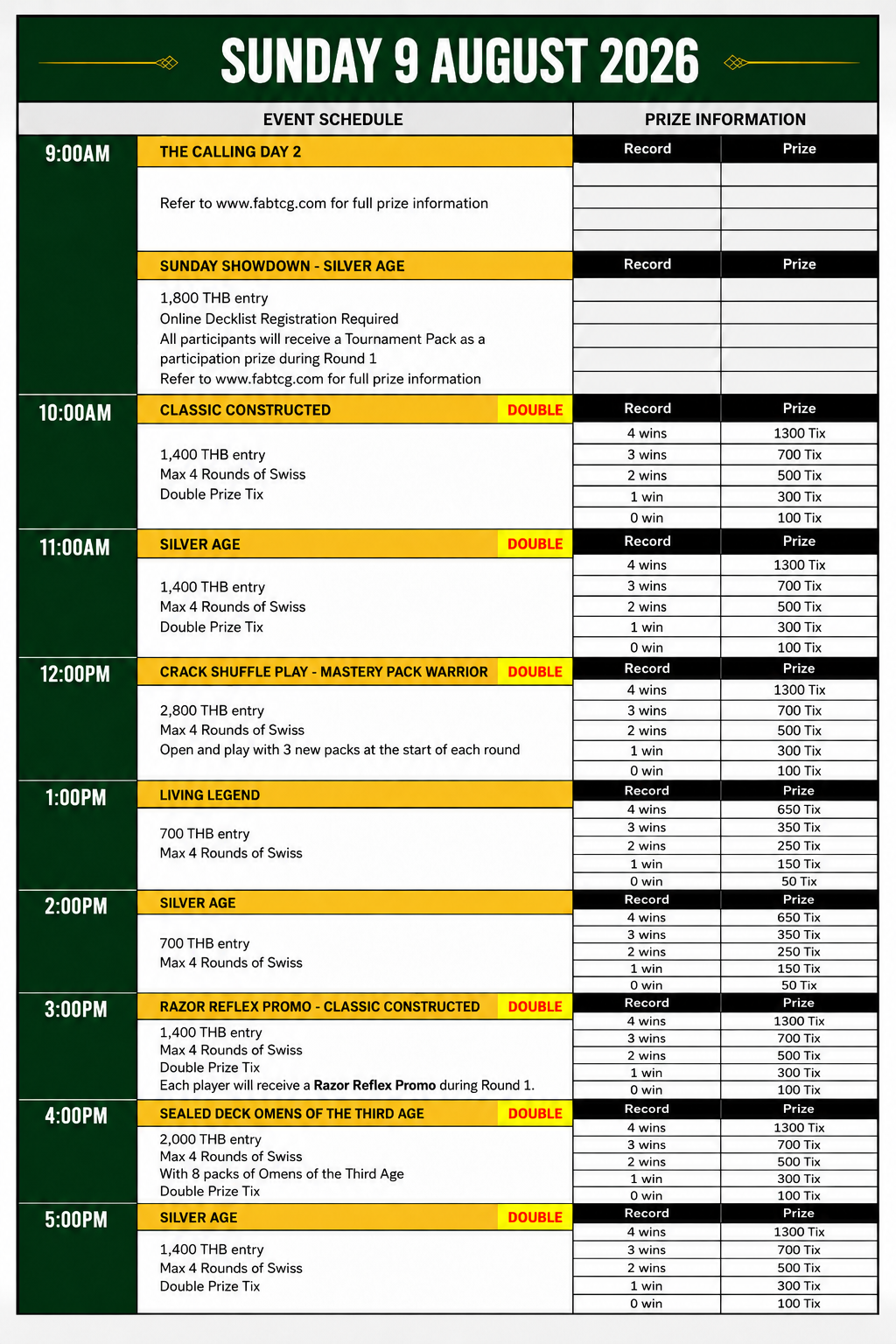 SUNDAY 9 AUGUST 2026

EVENT SCHEDULE

PRIZE INFORMATION

9:00AM

THE CALLING DAY 2

Refer to www.fabtcg.com for full prize information

| Record | Prize |
|---|---|
| | |
| | |
| | |
| | |

SUNDAY SHOWDOWN - SILVER AGE

1,800 THB entry
Online Decklist Registration Required
All participants will receive a Tournament Pack as a participation prize during Round 1
Refer to www.fabtcg.com for full prize information

| Record | Prize |
|---|---|
| | |
| | |
| | |
| | |
| | |

10:00AM

CLASSIC CONSTRUCTED DOUBLE

1,400 THB entry
Max 4 Rounds of Swiss
Double Prize Tix

| Record | Prize |
|---|---|
| 4 wins | 1300 Tix |
| 3 wins | 700 Tix |
| 2 wins | 500 Tix |
| 1 win | 300 Tix |
| 0 win | 100 Tix |

11:00AM

SILVER AGE DOUBLE

1,400 THB entry
Max 4 Rounds of Swiss
Double Prize Tix

| Record | Prize |
|---|---|
| 4 wins | 1300 Tix |
| 3 wins | 700 Tix |
| 2 wins | 500 Tix |
| 1 win | 300 Tix |
| 0 win | 100 Tix |

12:00PM

CRACK SHUFFLE PLAY - MASTERY PACK WARRIOR DOUBLE

2,800 THB entry
Max 4 Rounds of Swiss
Open and play with 3 new packs at the start of each round

| Record | Prize |
|---|---|
| 4 wins | 1300 Tix |
| 3 wins | 700 Tix |
| 2 wins | 500 Tix |
| 1 win | 300 Tix |
| 0 win | 100 Tix |

1:00PM

LIVING LEGEND

700 THB entry
Max 4 Rounds of Swiss

| Record | Prize |
|---|---|
| 4 wins | 650 Tix |
| 3 wins | 350 Tix |
| 2 wins | 250 Tix |
| 1 win | 150 Tix |
| 0 win | 50 Tix |

2:00PM

SILVER AGE

700 THB entry
Max 4 Rounds of Swiss

| Record | Prize |
|---|---|
| 4 wins | 650 Tix |
| 3 wins | 350 Tix |
| 2 wins | 250 Tix |
| 1 win | 150 Tix |
| 0 win | 50 Tix |

3:00PM

RAZOR REFLEX PROMO - CLASSIC CONSTRUCTED DOUBLE

1,400 THB entry
Max 4 Rounds of Swiss
Double Prize Tix
Each player will receive a Razor Reflex Promo during Round 1.

| Record | Prize |
|---|---|
| 4 wins | 1300 Tix |
| 3 wins | 700 Tix |
| 2 wins | 500 Tix |
| 1 win | 300 Tix |
| 0 win | 100 Tix |

4:00PM

SEALED DECK OMENS OF THE THIRD AGE DOUBLE

2,000 THB entry
Max 4 Rounds of Swiss
With 8 packs of Omens of the Third Age
Double Prize Tix

| Record | Prize |
|---|---|
| 4 wins | 1300 Tix |
| 3 wins | 700 Tix |
| 2 wins | 500 Tix |
| 1 win | 300 Tix |
| 0 win | 100 Tix |

5:00PM

SILVER AGE DOUBLE

1,400 THB entry
Max 4 Rounds of Swiss
Double Prize Tix

| Record | Prize |
|---|---|
| 4 wins | 1300 Tix |
| 3 wins | 700 Tix |
| 2 wins | 500 Tix |
| 1 win | 300 Tix |
| 0 win | 100 Tix |